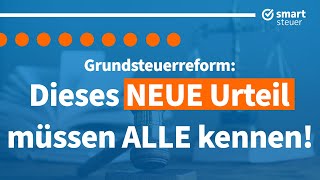 smart steuer

Grundsteuerreform:
Dieses NEUE Urteil müssen ALLE kennen!